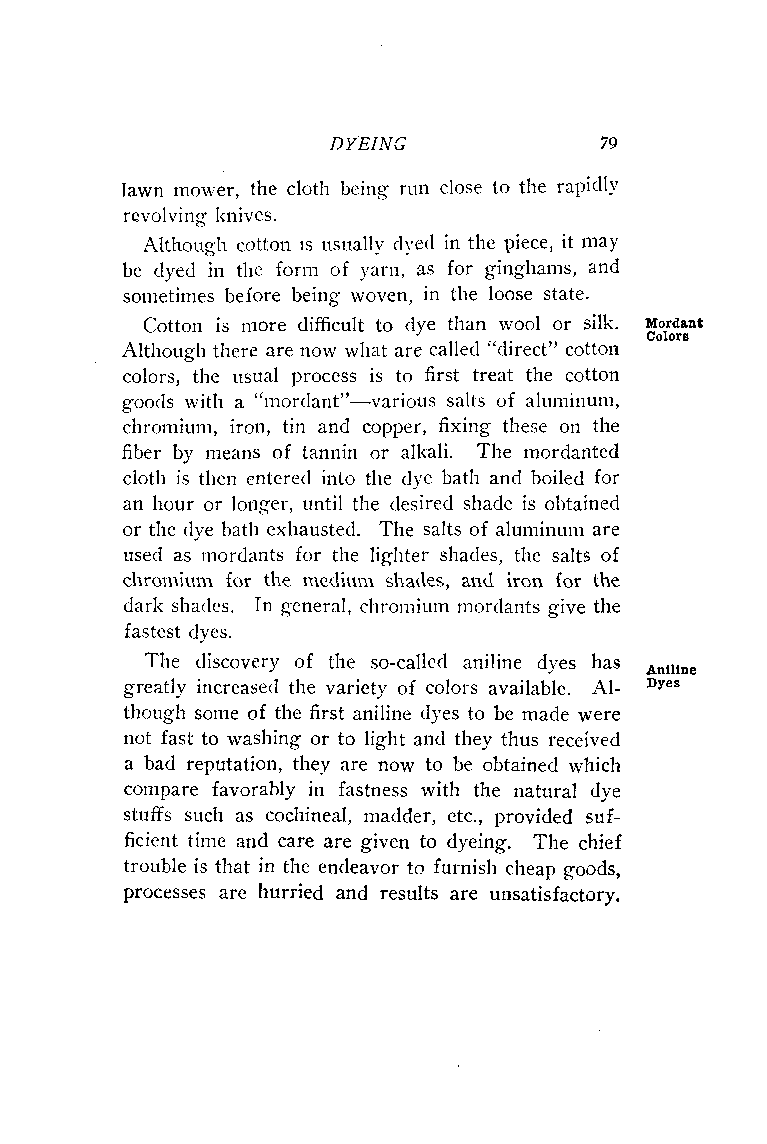 DYEING 79

lawn mower, the cloth being run close to the rapidly revolving knives.

Although cotton is usually dyed in the piece, it may be dyed in the form of yarn, as for ginghams, and sometimes before being woven, in the loose state.

Mordant Colors

Cotton is more difficult to dye than wool or silk. Although there are now what are called "direct" cotton colors, the usual process is to first treat the cotton goods with a "mordant"—various salts of aluminum, chromium, iron, tin and copper, fixing these on the fiber by means of tannin or alkali. The mordanted cloth is then entered into the dye bath and boiled for an hour or longer, until the desired shade is obtained or the dye bath exhausted. The salts of aluminum are used as mordants for the lighter shades, the salts of chromium for the medium shades, and iron for the dark shades. In general, chromium mordants give the fastest dyes.

Aniline Dyes

The discovery of the so-called aniline dyes has greatly increased the variety of colors available. Although some of the first aniline dyes to be made were not fast to washing or to light and they thus received a bad reputation, they are now to be obtained which compare favorably in fastness with the natural dye stuffs such as cochineal, madder, etc., provided sufficient time and care are given to dyeing. The chief trouble is that in the endeavor to furnish cheap goods, processes are hurried and results are unsatisfactory.